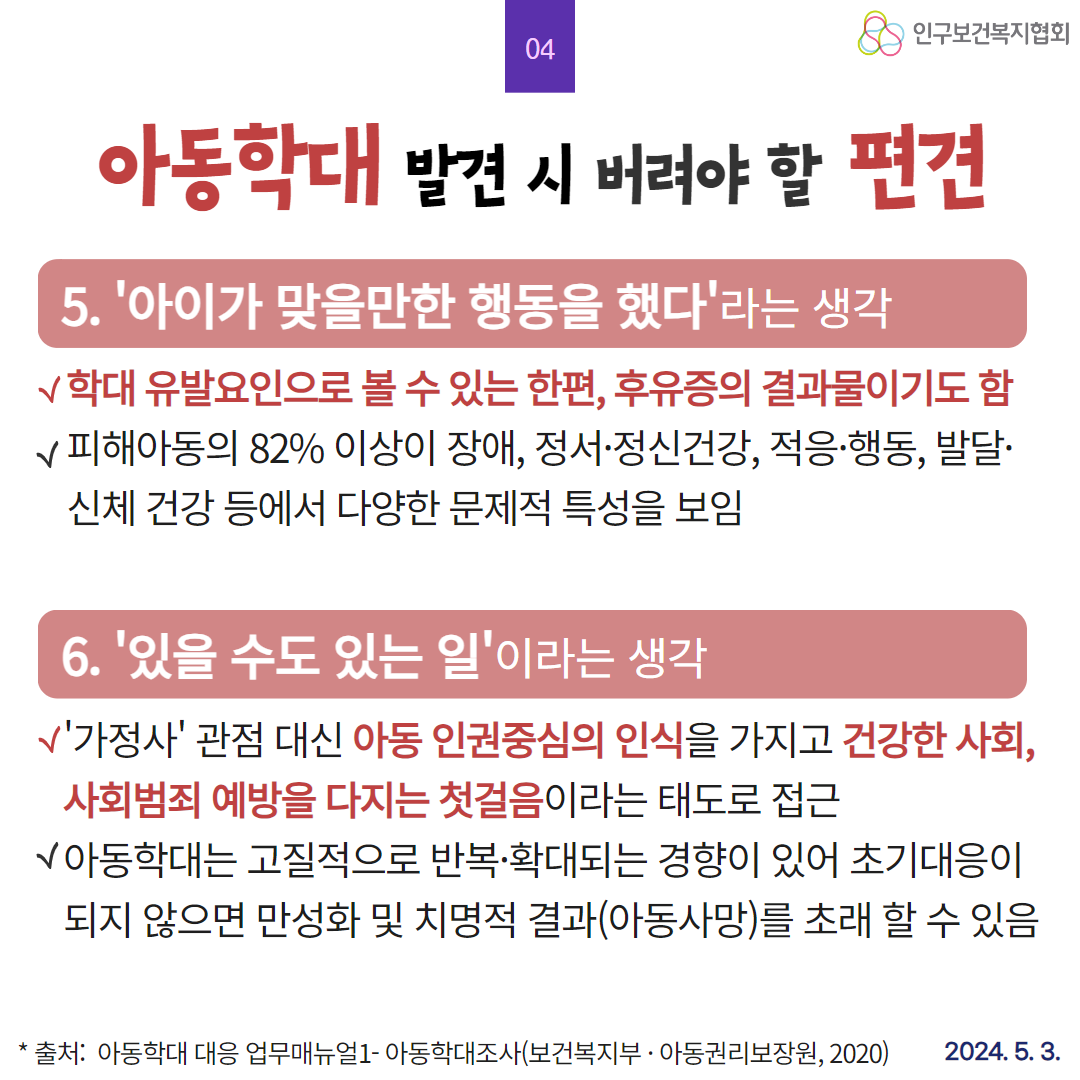 04

인구보건복지협회

아동학대 발견 시 버려야 할 편견

5. '아이가 맞을만한 행동을 했다'라는 생각

√ 학대 유발요인으로 볼 수 있는 한편, 후유증의 결과물이기도 함

√ 피해아동의 82% 이상이 장애, 정서·정신건강, 적응·행동, 발달·신체 건강 등에서 다양한 문제적 특성을 보임

6. '있을 수도 있는 일'이라는 생각

√ '가정사' 관점 대신 아동 인권중심의 인식을 가지고 건강한 사회, 사회범죄 예방을 다지는 첫걸음이라는 태도로 접근

√ 아동학대는 고질적으로 반복·확대되는 경향이 있어 초기대응이 되지 않으면 만성화 및 치명적 결과(아동사망)를 초래 할 수 있음

* 출처: 아동학대 대응 업무매뉴얼1- 아동학대조사(보건복지부 · 아동권리보장원, 2020)

2024. 5. 3.